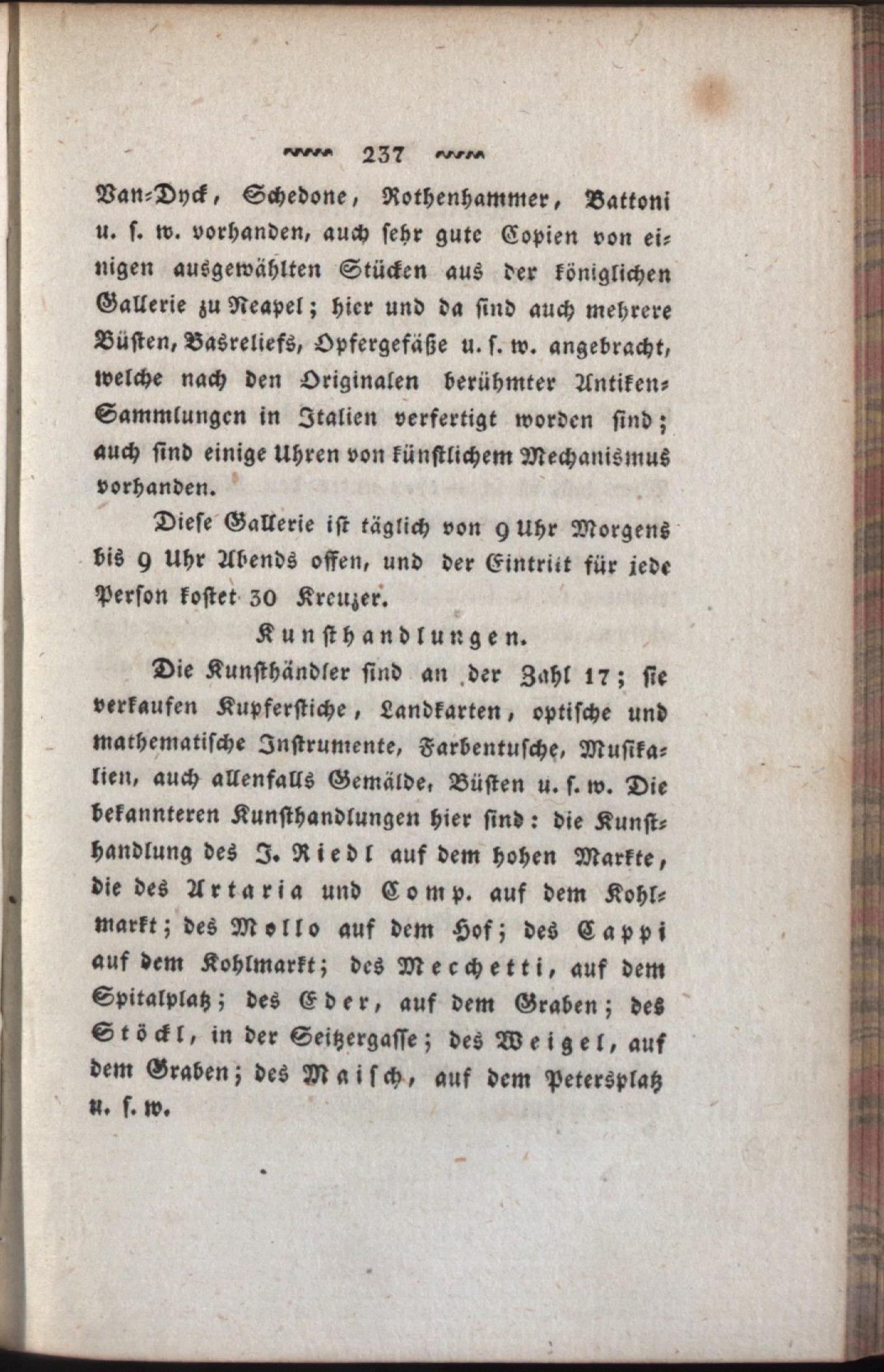 237

Van-Dyck, Schedone, Rothenhammer, Battoni u. s. w. vorhanden, auch sehr gute Copien von einigen ausgewählten Stücken aus der königlichen Gallerie zu Neapel; hier und da sind auch mehrere Büsten, Basreliefs, Opfergefäße u. s. w. angebracht, welche nach den Originalen berühmter Antiken-Sammlungen in Italien verfertigt worden sind; auch sind einige Uhren von künstlichem Mechanismus vorhanden.

Diese Gallerie ist täglich von 9 Uhr Morgens bis 9 Uhr Abends offen, und der Eintritt für jede Person kostet 30 Kreuzer.

Kunsthandlungen.

Die Kunsthändler sind an der Zahl 17; sie verkaufen Kupferstiche, Landkarten, optische und mathematische Instrumente, Farbentusche, Musikalien, auch allenfalls Gemälde, Büsten u. s. w. Die bekannteren Kunsthandlungen hier sind: die Kunsthandlung des J. Riedl auf dem hohen Markte, die des Artaria und Comp. auf dem Kohlmarkt; des Mollo auf dem Hof; des Cappi auf dem Kohlmarkt; des Mechetti, auf dem Spitalplatz; des Eder, auf dem Graben; des Stöckl, in der Seitzergasse; des Weigel, auf dem Graben; des Maisch, auf dem Petersplatz u. s. w.